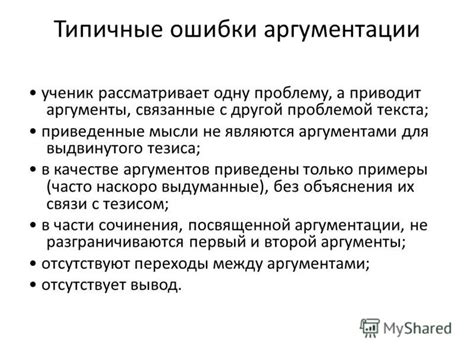 Типичные ошибки аргументации

• ученик рассматривает одну проблему, а приводит аргументы, связанные с другой проблемой текста;

• приведенные мысли не являются аргументами для выдвинутого тезиса;

• в качестве аргументов приведены только примеры (часто наскоро выдуманные), без объяснения их связи с тезисом;

• в части сочинения, посвященной аргументации, не разграничиваются первый и второй аргументы;

• отсутствуют переходы между аргументами;

• отсутствует вывод.

MyShared